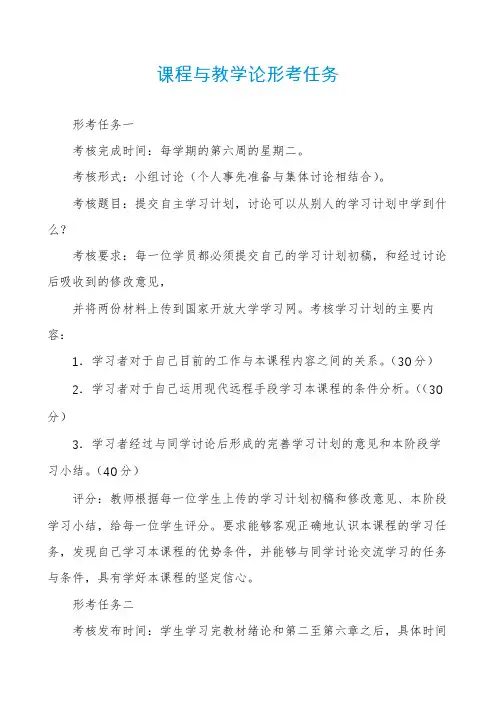 课程与教学论形考任务

形考任务一

考核完成时间：每学期的第六周的星期二。

考核形式：小组讨论（个人事先准备与集体讨论相结合）。

考核题目：提交自主学习计划，讨论可以从别人的学习计划中学到什么？

考核要求：每一位学员都必须提交自己的学习计划初稿，和经过讨论后吸收到的修改意见，

并将两份材料上传到国家开放大学学习网。考核学习计划的主要内容：

1．学习者对于自己目前的工作与本课程内容之间的关系。（30分）

2．学习者对于自己运用现代远程手段学习本课程的条件分析。((30分)

3．学习者经过与同学讨论后形成的完善学习计划的意见和本阶段学习小结。(40分)

评分：教师根据每一位学生上传的学习计划初稿和修改意见、本阶段学习小结，给每一位学生评分。要求能够客观正确地认识本课程的学习任务，发现自己学习本课程的优势条件，并能够与同学讨论交流学习的任务与条件，具有学好本课程的坚定信心。

形考任务二

考核发布时间：学生学习完教材绪论和第二至第六章之后，具体时间